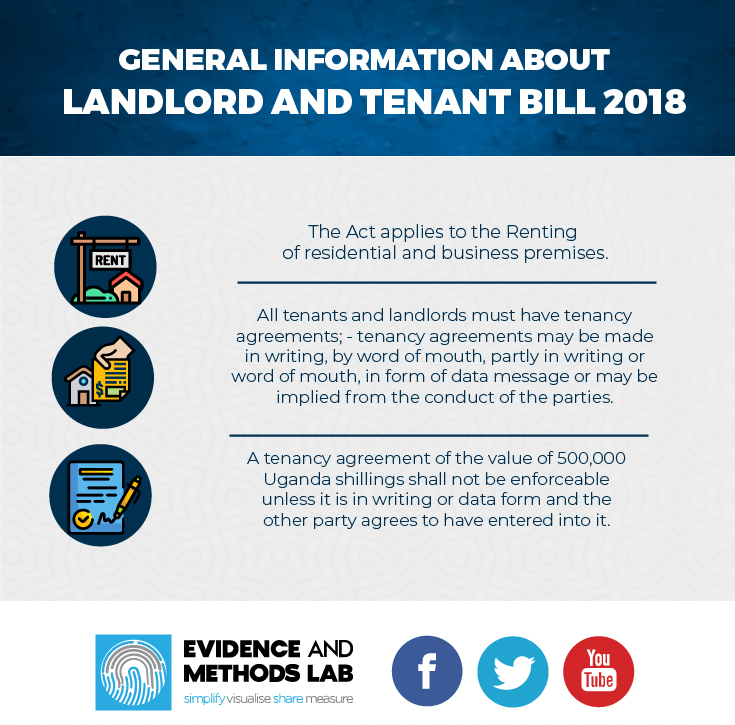 GENERAL INFORMATION ABOUT
LANDLORD AND TENANT BILL 2018

RENT

The Act applies to the Renting of residential and business premises.

All tenants and landlords must have tenancy agreements; - tenancy agreements may be made in writing, by word of mouth, partly in writing or word of mouth, in form of data message or may be implied from the conduct of the parties.

A tenancy agreement of the value of 500,000 Uganda shillings shall not be enforceable unless it is in writing or data form and the other party agrees to have entered into it.

EVIDENCE AND METHODS LAB
simplify visualise share measure

f

You Tube